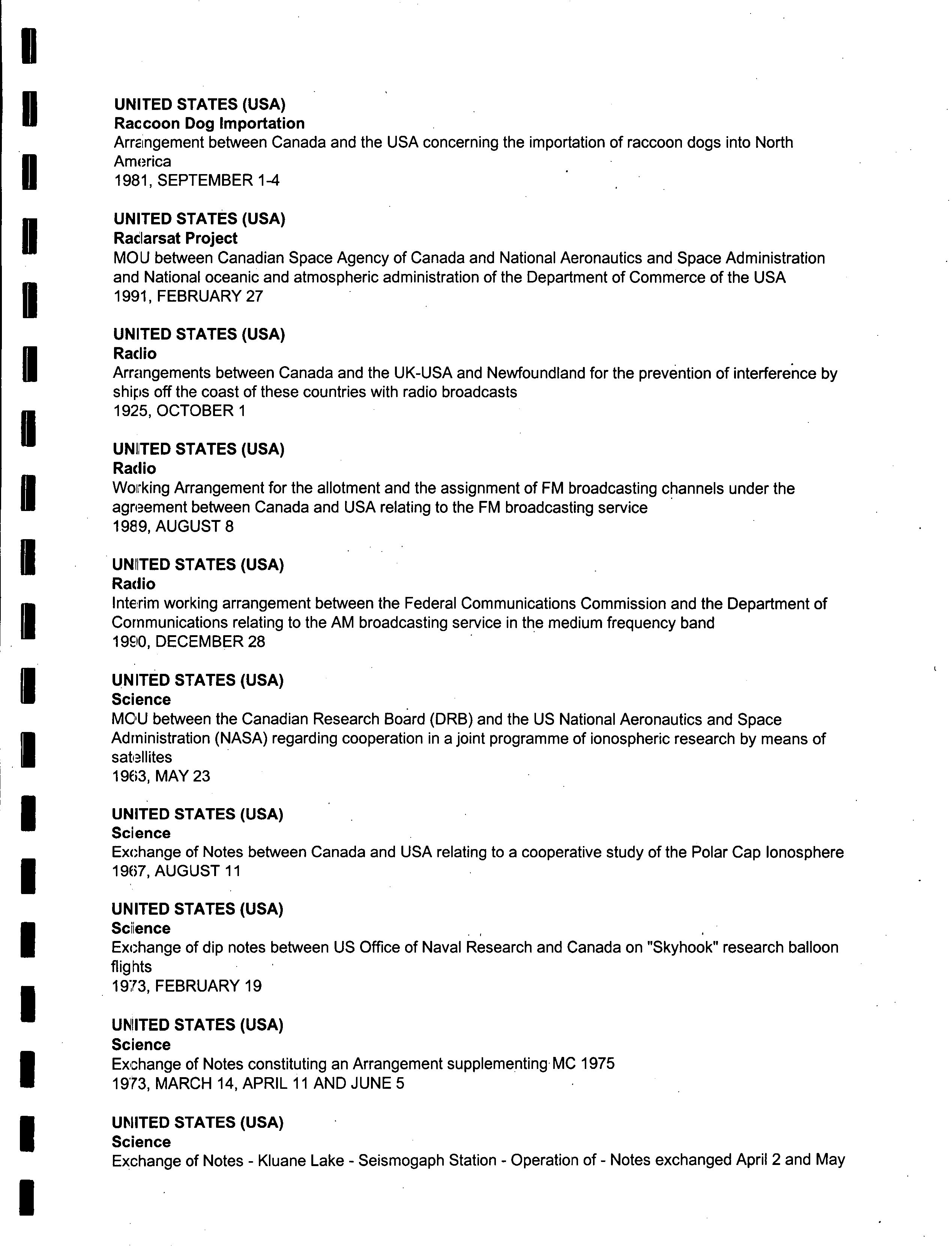 UNITED STATES (USA)
Raccoon Dog Importation
Arrangement between Canada and the USA concerning the importation of raccoon dogs into North America
1981, SEPTEMBER 1-4

UNITED STATES (USA)
Radarsat Project
MOU between Canadian Space Agency of Canada and National Aeronautics and Space Administration and National oceanic and atmospheric administration of the Department of Commerce of the USA
1991, FEBRUARY 27

UNITED STATES (USA)
Radio
Arrangements between Canada and the UK-USA and Newfoundland for the prevention of interference by ships off the coast of these countries with radio broadcasts
1925, OCTOBER 1

UNITED STATES (USA)
Radio
Working Arrangement for the allotment and the assignment of FM broadcasting channels under the agreement between Canada and USA relating to the FM broadcasting service
1989, AUGUST 8

UNITED STATES (USA)
Radio
Interim working arrangement between the Federal Communications Commission and the Department of Communications relating to the AM broadcasting service in the medium frequency band
1990, DECEMBER 28

UNITED STATES (USA)
Science
MOU between the Canadian Research Board (DRB) and the US National Aeronautics and Space Administration (NASA) regarding cooperation in a joint programme of ionospheric research by means of satellites
1963, MAY 23

UNITED STATES (USA)
Science
Exchange of Notes between Canada and USA relating to a cooperative study of the Polar Cap Ionosphere
1967, AUGUST 11

UNITED STATES (USA)
Science
Exchange of dip notes between US Office of Naval Research and Canada on "Skyhook" research balloon flights
1973, FEBRUARY 19

UNITED STATES (USA)
Science
Exchange of Notes constituting an Arrangement supplementing MC 1975
1973, MARCH 14, APRIL 11 AND JUNE 5

UNITED STATES (USA)
Science
Exchange of Notes - Kluane Lake - Seismogaph Station - Operation of - Notes exchanged April 2 and May